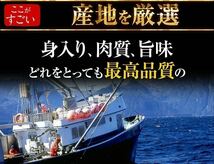 ここがすごい

産地を厳選

身入り、肉質、旨味
どれをとっても最高品質の